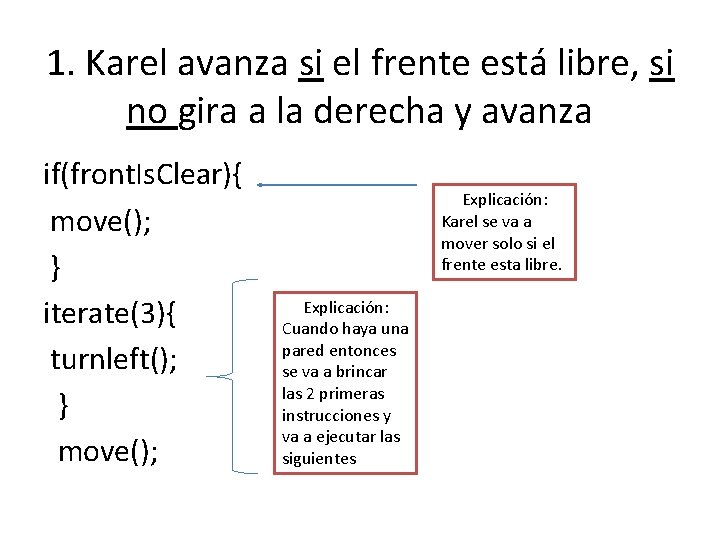 1. Karel avanza si el frente está libre, si no gira a la derecha y avanza

if(frontIsClear){
move();
}
iterate(3){
turnleft();
}
move();

Explicación:
Karel se va a mover solo si el frente esta libre.

Explicación:
Cuando haya una pared entonces se va a brincar las 2 primeras instrucciones y va a ejecutar las siguientes